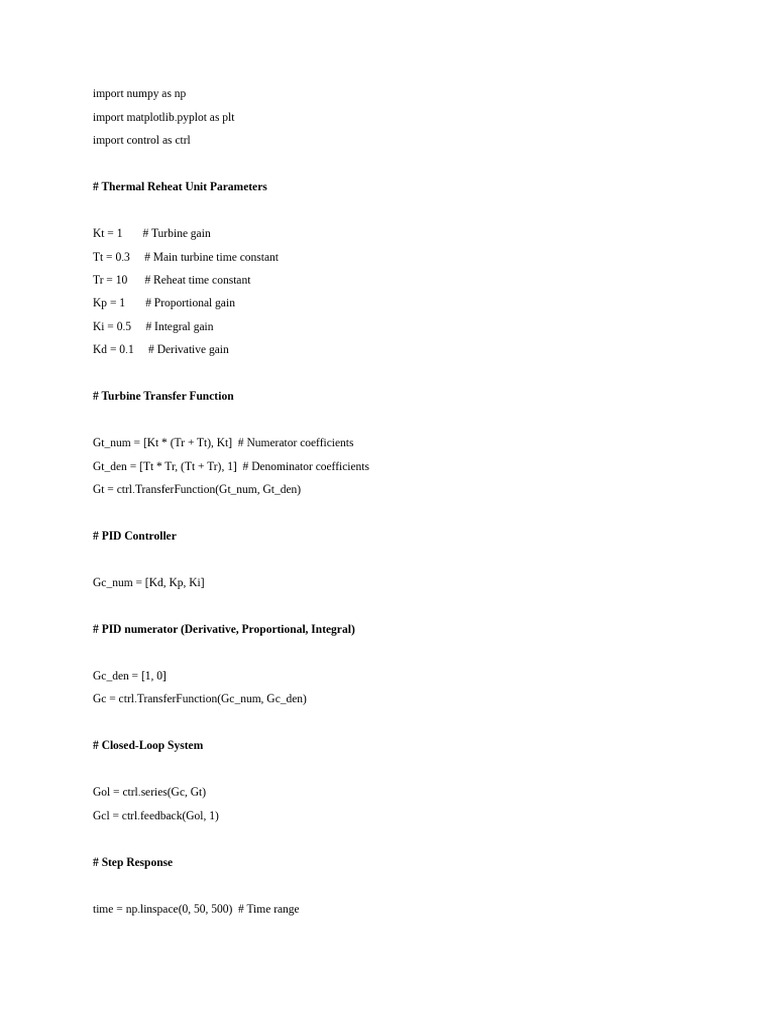 import numpy as np

import matplotlib.pyplot as plt

import control as ctrl

# Thermal Reheat Unit Parameters

Kt = 1 # Turbine gain

Tt = 0.3 # Main turbine time constant

Tr = 10 # Reheat time constant

Kp = 1 # Proportional gain

Ki = 0.5 # Integral gain

Kd = 0.1 # Derivative gain

# Turbine Transfer Function

Gt_num = [Kt * (Tr + Tt), Kt] # Numerator coefficients

Gt_den = [Tt * Tr, (Tt + Tr), 1] # Denominator coefficients

Gt = ctrl.TransferFunction(Gt_num, Gt_den)

# PID Controller

Gc_num = [Kd, Kp, Ki]

# PID numerator (Derivative, Proportional, Integral)

Gc_den = [1, 0]

Gc = ctrl.TransferFunction(Gc_num, Gc_den)

# Closed-Loop System

Gol = ctrl.series(Gc, Gt)

Gcl = ctrl.feedback(Gol, 1)

# Step Response

time = np.linspace(0, 50, 500) # Time range